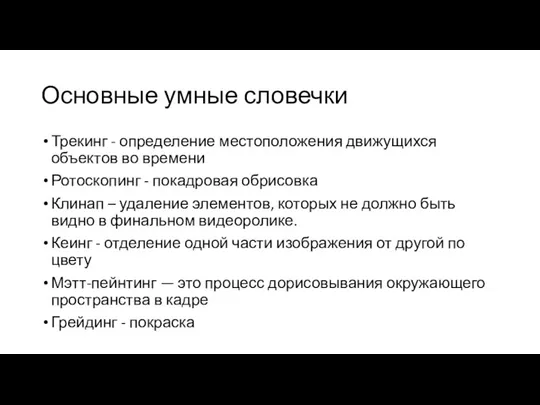 Основные умные словечки

• Трекинг - определение местоположения движущихся объектов во времени

• Ротоскопинг - покадровая обрисовка

• Клинап – удаление элементов, которых не должно быть видно в финальном видеоролике.

• Кеинг - отделение одной части изображения от другой по цвету

• Мэтт-пейнтинг — это процесс дорисовывания окружающего пространства в кадре

• Грейдинг - покраска